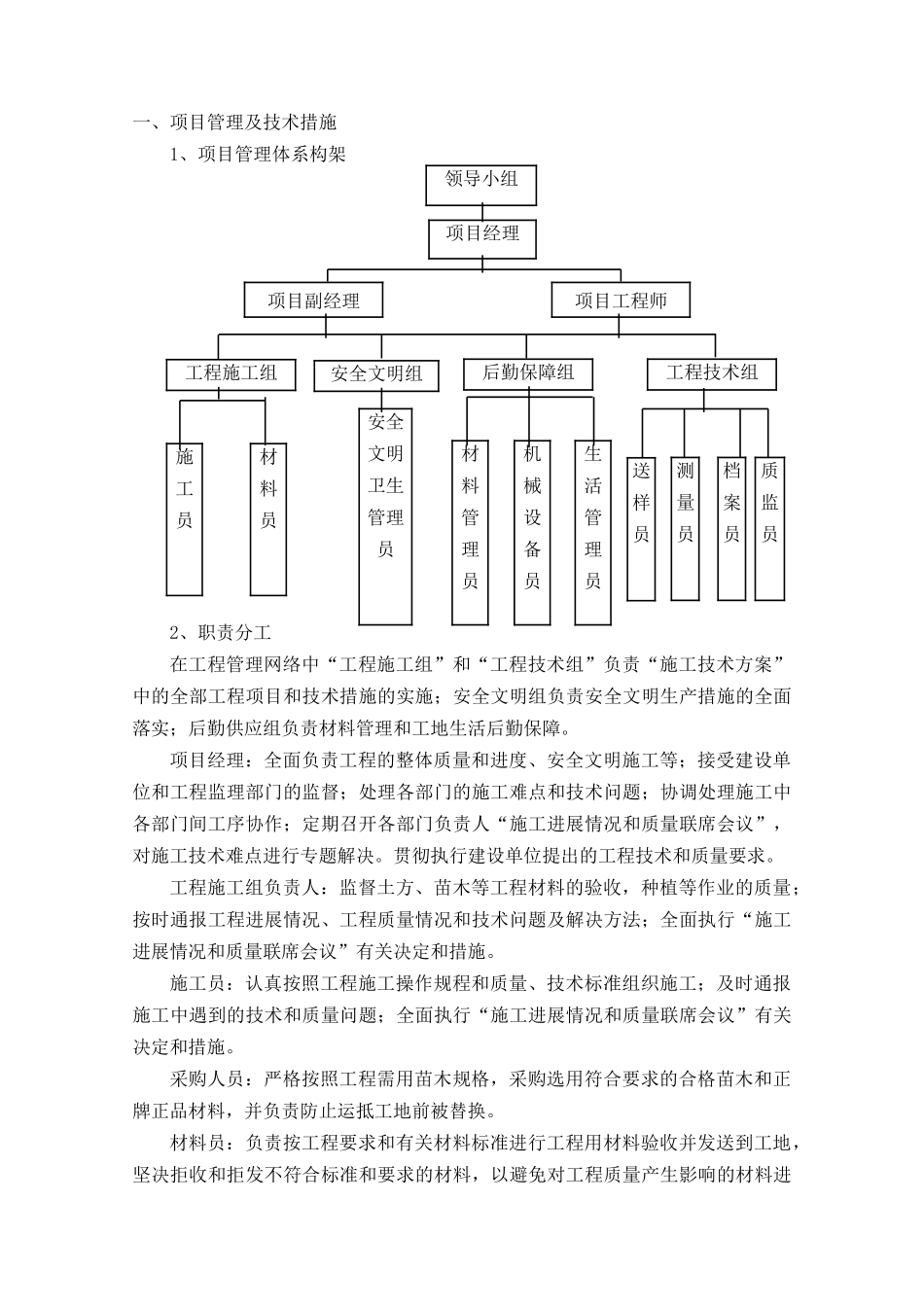 一、项目管理及技术措施

1、项目管理体系构架

领导小组

项目经理

项目副经理

项目工程师

工程施工组

安全文明组

后勤保障组

工程技术组

施工员

材料员

安全文明卫生管理员

材料管理员

机械设备员

生活管理员

送样员

测量员

档案员

质监员

2、职责分工

在工程管理网络中“工程施工组”和“工程技术组”负责“施工技术方案”中的全部工程项目和技术措施的实施；安全文明组负责安全文明生产措施的全面落实；后勤供应组负责材料管理和工地生活后勤保障。

项目经理：全面负责工程的整体质量和进度、安全文明施工等；接受建设单位和工程监理部门的监督；处理各部门的施工难点和技术问题；协调处理施工中各部门间工序协作；定期召开各部门负责人“施工进展情况和质量联席会议”，对施工技术难点进行专题解决。贯彻执行建设单位提出的工程技术和质量要求。

工程施工组负责人：监督土方、苗木等工程材料的验收，种植等作业的质量；按时通报工程进展情况、工程质量情况和技术问题及解决方法；全面执行“施工进展情况和质量联席会议”有关决定和措施。

施工员：认真按照工程施工操作规程和质量、技术标准组织施工；及时通报施工中遇到的技术和质量问题；全面执行“施工进展情况和质量联席会议”有关决定和措施。

采购人员：严格按照工程需用苗木规格，采购选用符合要求的合格苗木和正牌正品材料，并负责防止运抵工地前被替换。

材料员：负责按工程要求和有关材料标准进行工程用材料验收并发送到工地，坚决拒收和拒发不符合标准和要求的材料，以避免对工程质量产生影响的材料进